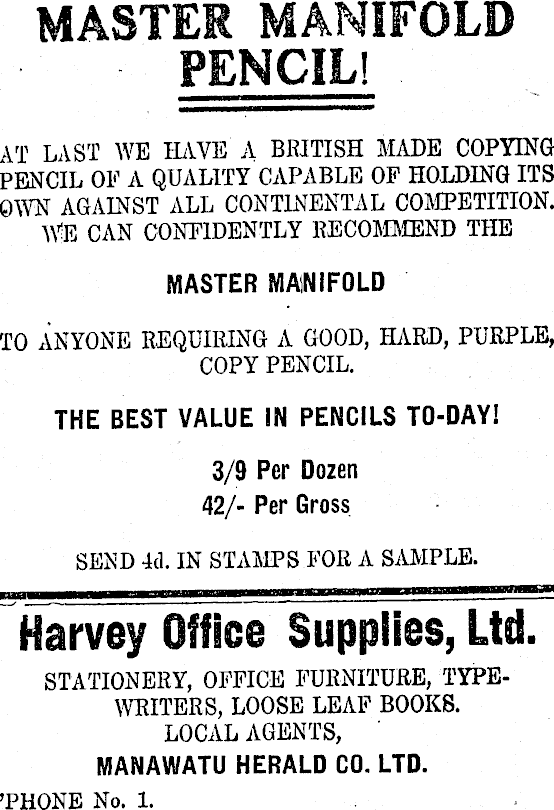 MASTER MANIFOLD PENCIL!

AT LAST WE HAVE A BRITISH MADE COPYING PENCIL OF A QUALITY CAPABLE OF HOLDING ITS OWN AGAINST ALL CONTINENTAL COMPETITION. WE CAN CONFIDENTLY RECOMMEND THE

MASTER MANIFOLD

TO ANYONE REQUIRING A GOOD, HARD, PURPLE, COPY PENCIL.

THE BEST VALUE IN PENCILS TO-DAY!

3/9 Per Dozen
42/- Per Gross

SEND 4d. IN STAMPS FOR A SAMPLE.

Harvey Office Supplies, Ltd.

STATIONERY, OFFICE FURNITURE, TYPEWRITERS, LOOSE LEAF BOOKS.
LOCAL AGENTS,
MANAWATU HERALD CO. LTD.
'PHONE No. 1.